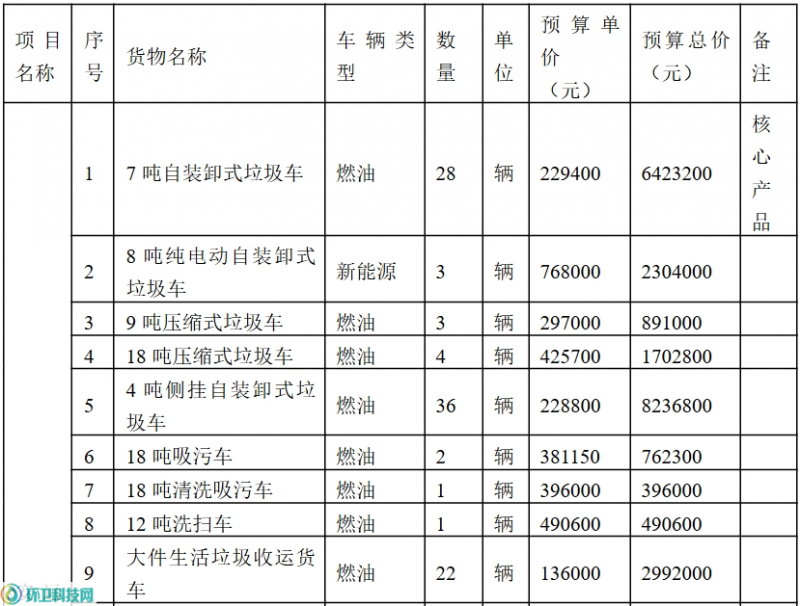 | 项目名称 | 序号 | 货物名称 | 车辆类型 | 数量 | 单位 | 预算单价（元） | 预算总价（元） | 备注 |
|---|---|---|---|---|---|---|---|---|
| | 1 | 7 吨自装卸式垃圾车 | 燃油 | 28 | 辆 | 229400 | 6423200 | 核心产品 |
| | 2 | 8 吨纯电动自装卸式垃圾车 | 新能源 | 3 | 辆 | 768000 | 2304000 | |
| | 3 | 9 吨压缩式垃圾车 | 燃油 | 3 | 辆 | 297000 | 891000 | |
| | 4 | 18 吨压缩式垃圾车 | 燃油 | 4 | 辆 | 425700 | 1702800 | |
| | 5 | 4 吨侧挂自装卸式垃圾车 | 燃油 | 36 | 辆 | 228800 | 8236800 | |
| | 6 | 18 吨吸污车 | 燃油 | 2 | 辆 | 381150 | 762300 | |
| | 7 | 18 吨清洗吸污车 | 燃油 | 1 | 辆 | 396000 | 396000 | |
| | 8 | 12 吨洗扫车 | 燃油 | 1 | 辆 | 490600 | 490600 | |
| | 9 | 大件生活垃圾收运货车 | 燃油 | 22 | 辆 | 136000 | 2992000 | |

环卫科技网